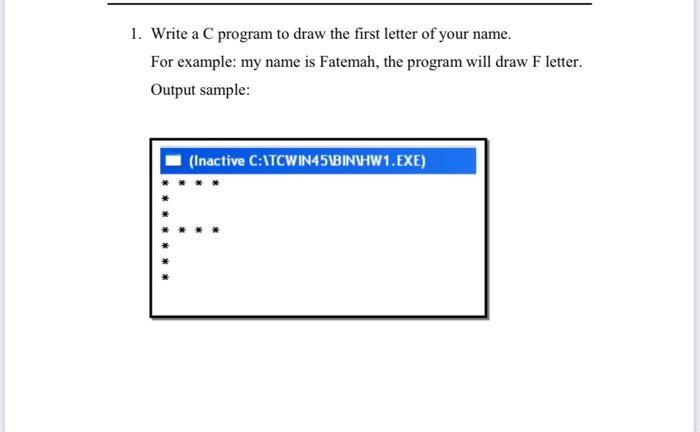 1. Write a C program to draw the first letter of your name.

For example: my name is Fatemah, the program will draw F letter.

Output sample:

(Inactive C:\TCWIN45\BIN\HW1.EXE)

* * * *
*
*
* * * *
*
*
*